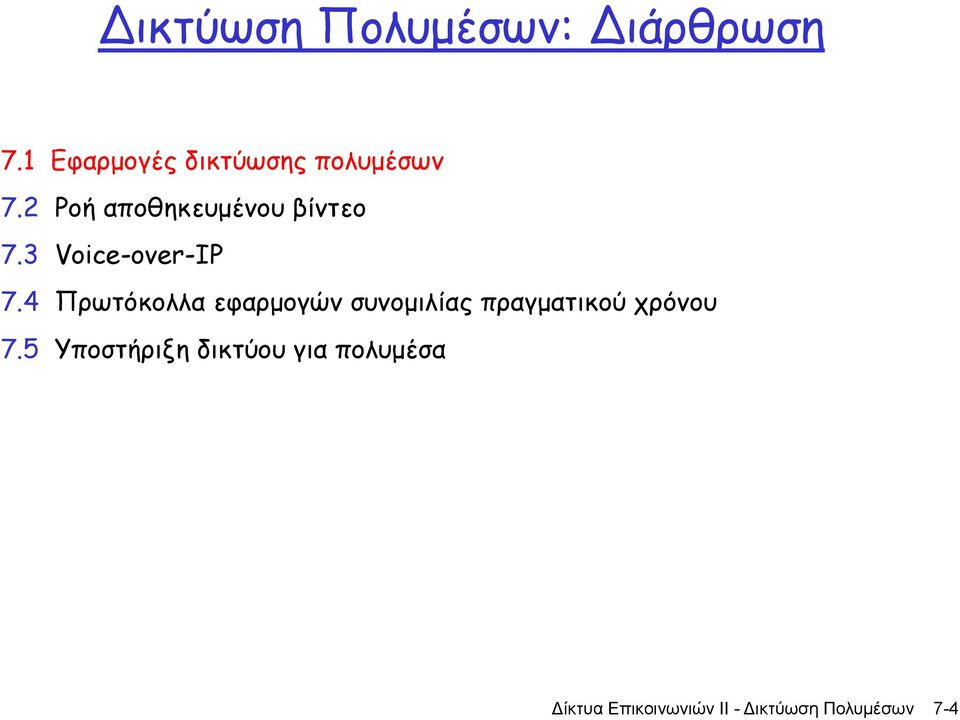 Δικτύωση Πολυμέσων: Διάρθρωση

7.1 Εφαρμογές δικτύωσης πολυμέσων

7.2 Ροή αποθηκευμένου βίντεο

7.3 Voice-over-IP

7.4 Πρωτόκολλα εφαρμογών συνομιλίας πραγματικού χρόνου

7.5 Υποστήριξη δικτύου για πολυμέσα

Δίκτυα Επικοινωνιών ΙΙ - Δικτύωση Πολυμέσων 7-4